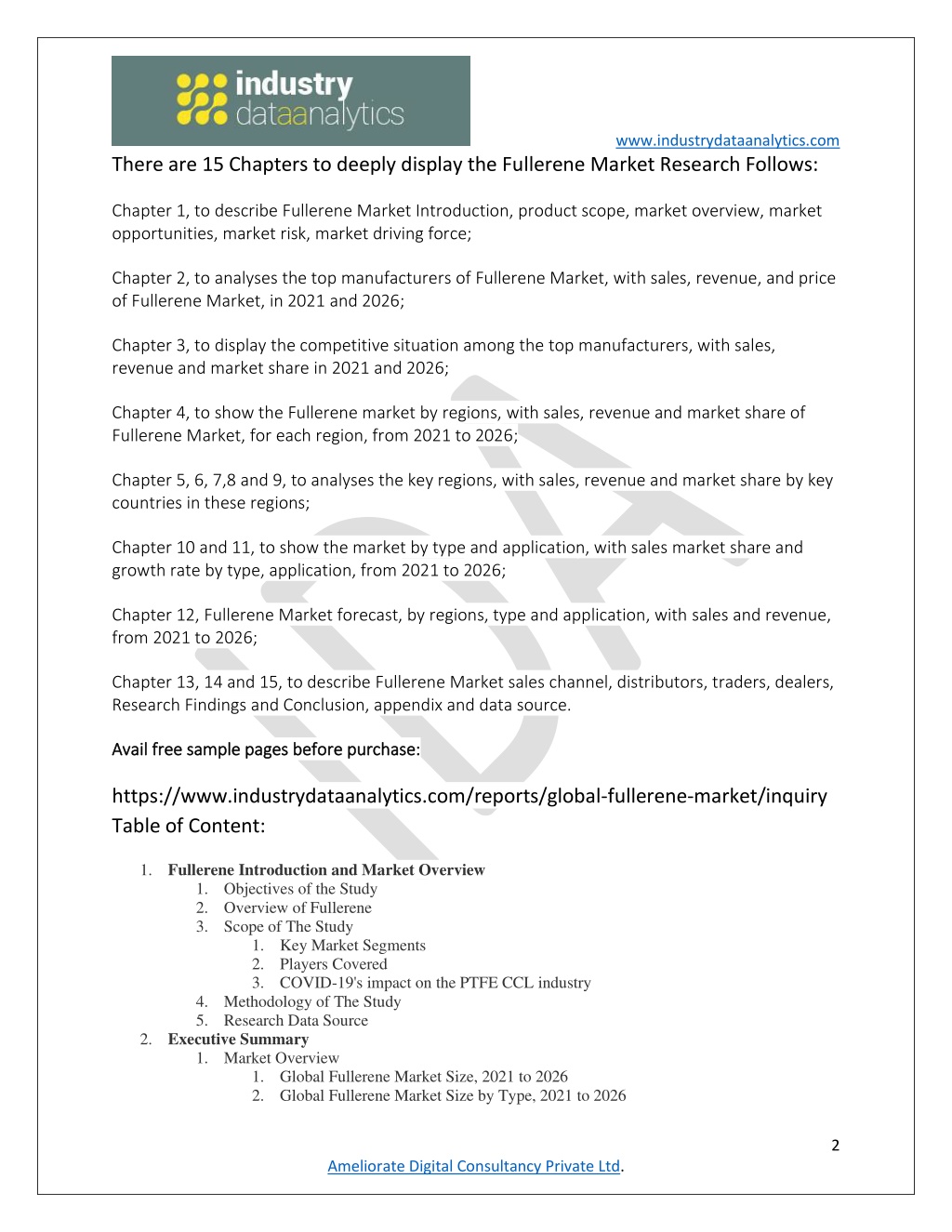 industry dataanalytics

www.industrydataanalytics.com

There are 15 Chapters to deeply display the Fullerene Market Research Follows:

Chapter 1, to describe Fullerene Market Introduction, product scope, market overview, market opportunities, market risk, market driving force;

Chapter 2, to analyses the top manufacturers of Fullerene Market, with sales, revenue, and price of Fullerene Market, in 2021 and 2026;

Chapter 3, to display the competitive situation among the top manufacturers, with sales, revenue and market share in 2021 and 2026;

Chapter 4, to show the Fullerene market by regions, with sales, revenue and market share of Fullerene Market, for each region, from 2021 to 2026;

Chapter 5, 6, 7,8 and 9, to analyses the key regions, with sales, revenue and market share by key countries in these regions;

Chapter 10 and 11, to show the market by type and application, with sales market share and growth rate by type, application, from 2021 to 2026;

Chapter 12, Fullerene Market forecast, by regions, type and application, with sales and revenue, from 2021 to 2026;

Chapter 13, 14 and 15, to describe Fullerene Market sales channel, distributors, traders, dealers, Research Findings and Conclusion, appendix and data source.

Avail free sample pages before purchase:

https://www.industrydataanalytics.com/reports/global-fullerene-market/inquiry
Table of Content:

1. Fullerene Introduction and Market Overview
 1. Objectives of the Study
 2. Overview of Fullerene
 3. Scope of The Study
  1. Key Market Segments
  2. Players Covered
  3. COVID-19's impact on the PTFE CCL industry
 4. Methodology of The Study
 5. Research Data Source
2. Executive Summary
 1. Market Overview
  1. Global Fullerene Market Size, 2021 to 2026
  2. Global Fullerene Market Size by Type, 2021 to 2026

2

Ameliorate Digital Consultancy Private Ltd.